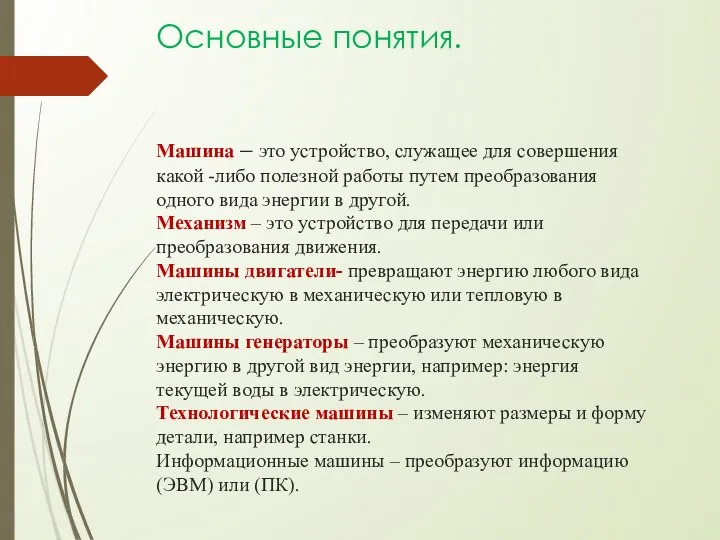 Основные понятия.

Машина – это устройство, служащее для совершения какой -либо полезной работы путем преобразования одного вида энергии в другой.
Механизм – это устройство для передачи или преобразования движения.
Машины двигатели- превращают энергию любого вида электрическую в механическую или тепловую в механическую.
Машины генераторы – преобразуют механическую энергию в другой вид энергии, например: энергия текущей воды в электрическую.
Технологические машины – изменяют размеры и форму детали, например станки.
Информационные машины – преобразуют информацию (ЭВМ) или (ПК).